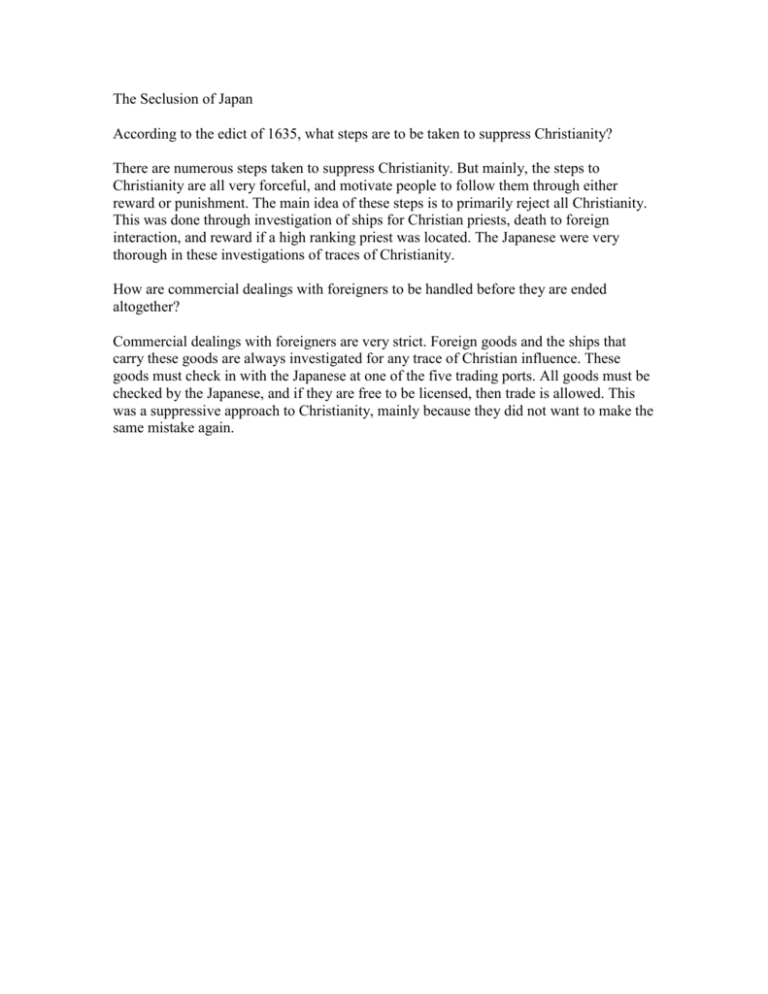 The Seclusion of Japan

According to the edict of 1635, what steps are to be taken to suppress Christianity?

There are numerous steps taken to suppress Christianity. But mainly, the steps to Christianity are all very forceful, and motivate people to follow them through either reward or punishment. The main idea of these steps is to primarily reject all Christianity. This was done through investigation of ships for Christian priests, death to foreign interaction, and reward if a high ranking priest was located. The Japanese were very thorough in these investigations of traces of Christianity.

How are commercial dealings with foreigners to be handled before they are ended altogether?

Commercial dealings with foreigners are very strict. Foreign goods and the ships that carry these goods are always investigated for any trace of Christian influence. These goods must check in with the Japanese at one of the five trading ports. All goods must be checked by the Japanese, and if they are free to be licensed, then trade is allowed. This was a suppressive approach to Christianity, mainly because they did not want to make the same mistake again.